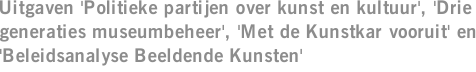 Uitgaven 'Politieke partijen over kunst en kultuur', 'Drie generaties museumbeheer', 'Met de Kunstkar vooruit' en 'Beleidsanalyse Beeldende Kunsten'